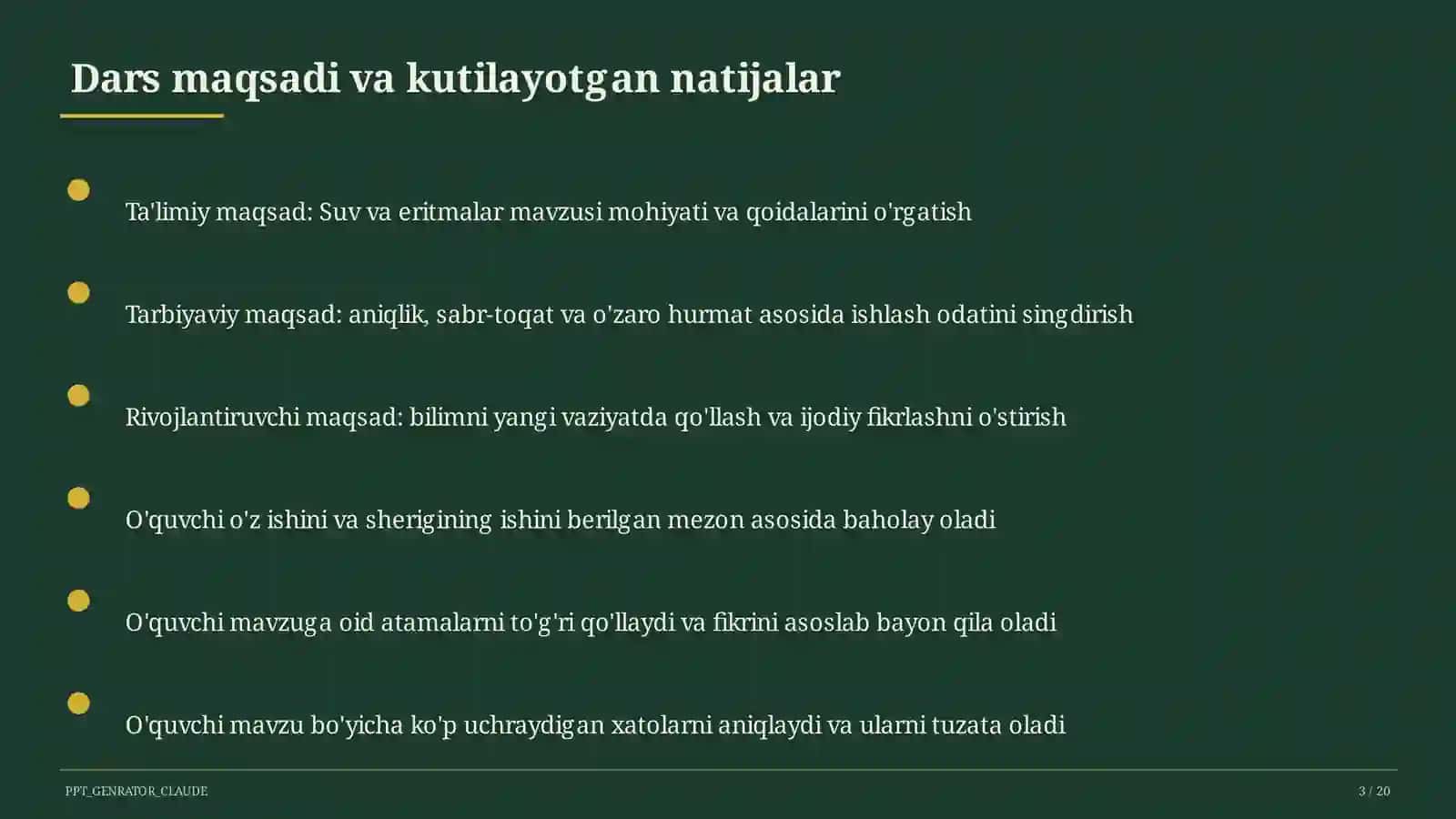 Dars maqsadi va kutilayotgan natijalar

Ta'limiy maqsad: Suv va eritmalar mavzusi mohiyati va qoidalarini o'rgatish

Tarbiyaviy maqsad: aniqlik, sabr-toqat va o'zaro hurmat asosida ishlash odatini singdirish

Rivojlantiruvchi maqsad: bilimni yangi vaziyatda qo'llash va ijodiy fikrlashni o'stirish

O'quvchi o'z ishini va sherigining ishini berilgan mezon asosida baholay oladi

O'quvchi mavzuga oid atamalarni to'g'ri qo'llaydi va fikrini asoslab bayon qila oladi

O'quvchi mavzu bo'yicha ko'p uchraydigan xatolarni aniqlaydi va ularni tuzata oladi

PPT_GENRATOR_CLAUDE

3 / 20